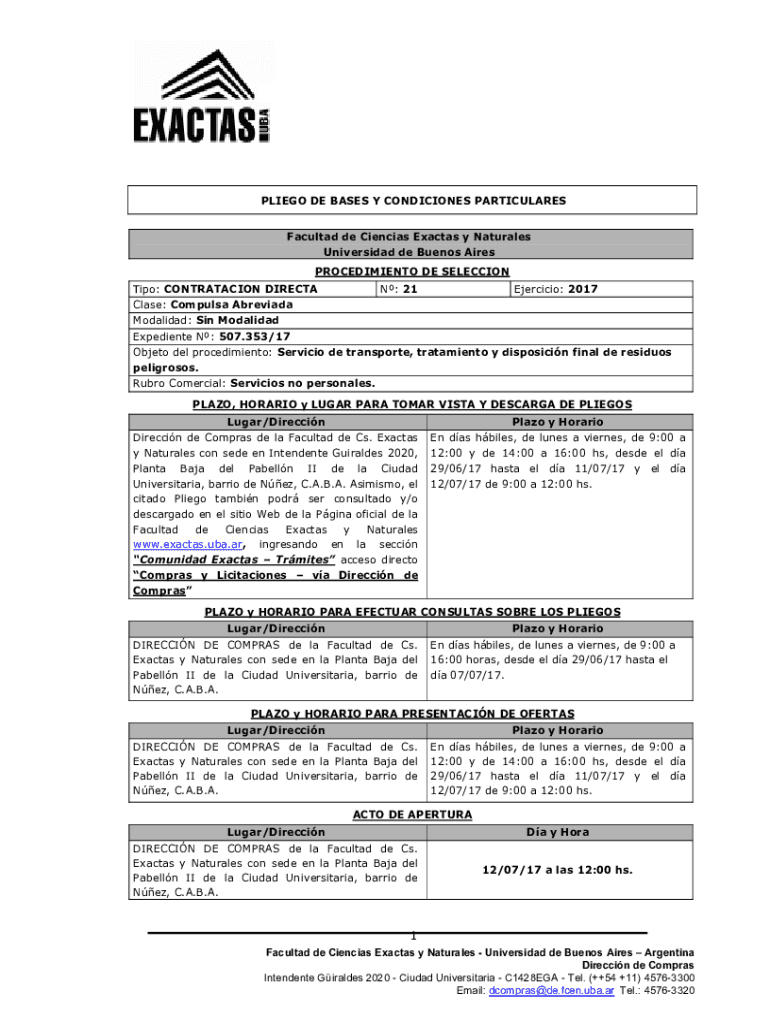 EXACTAS UBA

PLIEGO DE BASES Y CONDICIONES PARTICULARES

Facultad de Ciencias Exactas y Naturales
Universidad de Buenos Aires

PROCEDIMIENTO DE SELECCION

| Tipo: CONTRATACION DIRECTA | Nº: 21 | Ejercicio: 2017 |
|---|---|---|
| Clase: Compulsa Abreviada | | |
| Modalidad: Sin Modalidad | | |
| Expediente Nº: 507.353/17 | | |
| Objeto del procedimiento: Servicio de transporte, tratamiento y disposición final de residuos peligrosos. | | |
| Rubro Comercial: Servicios no personales. | | |

PLAZO, HORARIO y LUGAR PARA TOMAR VISTA Y DESCARGA DE PLIEGOS

| Lugar/Dirección | Plazo y Horario |
|---|---|
| Dirección de Compras de la Facultad de Cs. Exactas y Naturales con sede en Intendente Guiraldes 2020, Planta Baja del Pabellón II de la Ciudad Universitaria, barrio de Núñez, C.A.B.A. Asimismo, el citado Pliego también podrá ser consultado y/o descargado en el sitio Web de la Página oficial de la Facultad de Ciencias Exactas y Naturales www.exactas.uba.ar, ingresando en la sección "Comunidad Exactas – Trámites" acceso directo "Compras y Licitaciones – vía Dirección de Compras" | En días hábiles, de lunes a viernes, de 9:00 a 12:00 y de 14:00 a 16:00 hs, desde el día 29/06/17 hasta el día 11/07/17 y el día 12/07/17 de 9:00 a 12:00 hs. |

PLAZO y HORARIO PARA EFECTUAR CONSULTAS SOBRE LOS PLIEGOS

| Lugar/Dirección | Plazo y Horario |
|---|---|
| DIRECCIÓN DE COMPRAS de la Facultad de Cs. Exactas y Naturales con sede en la Planta Baja del Pabellón II de la Ciudad Universitaria, barrio de Núñez, C.A.B.A. | En días hábiles, de lunes a viernes, de 9:00 a 16:00 horas, desde el día 29/06/17 hasta el día 07/07/17. |

PLAZO y HORARIO PARA PRESENTACIÓN DE OFERTAS

| Lugar/Dirección | Plazo y Horario |
|---|---|
| DIRECCIÓN DE COMPRAS de la Facultad de Cs. Exactas y Naturales con sede en la Planta Baja del Pabellón II de la Ciudad Universitaria, barrio de Núñez, C.A.B.A. | En días hábiles, de lunes a viernes, de 9:00 a 12:00 y de 14:00 a 16:00 hs, desde el día 29/06/17 hasta el día 11/07/17 y el día 12/07/17 de 9:00 a 12:00 hs. |

ACTO DE APERTURA

| Lugar/Dirección | Día y Hora |
|---|---|
| DIRECCIÓN DE COMPRAS de la Facultad de Cs. Exactas y Naturales con sede en la Planta Baja del Pabellón II de la Ciudad Universitaria, barrio de Núñez, C.A.B.A. | 12/07/17 a las 12:00 hs. |

1

Facultad de Ciencias Exactas y Naturales - Universidad de Buenos Aires – Argentina
Dirección de Compras
Intendente Güiraldes 2020 - Ciudad Universitaria - C1428EGA - Tel. (++54 +11) 4576-3300
Email: dcompras@de.fcen.uba.ar Tel.: 4576-3320